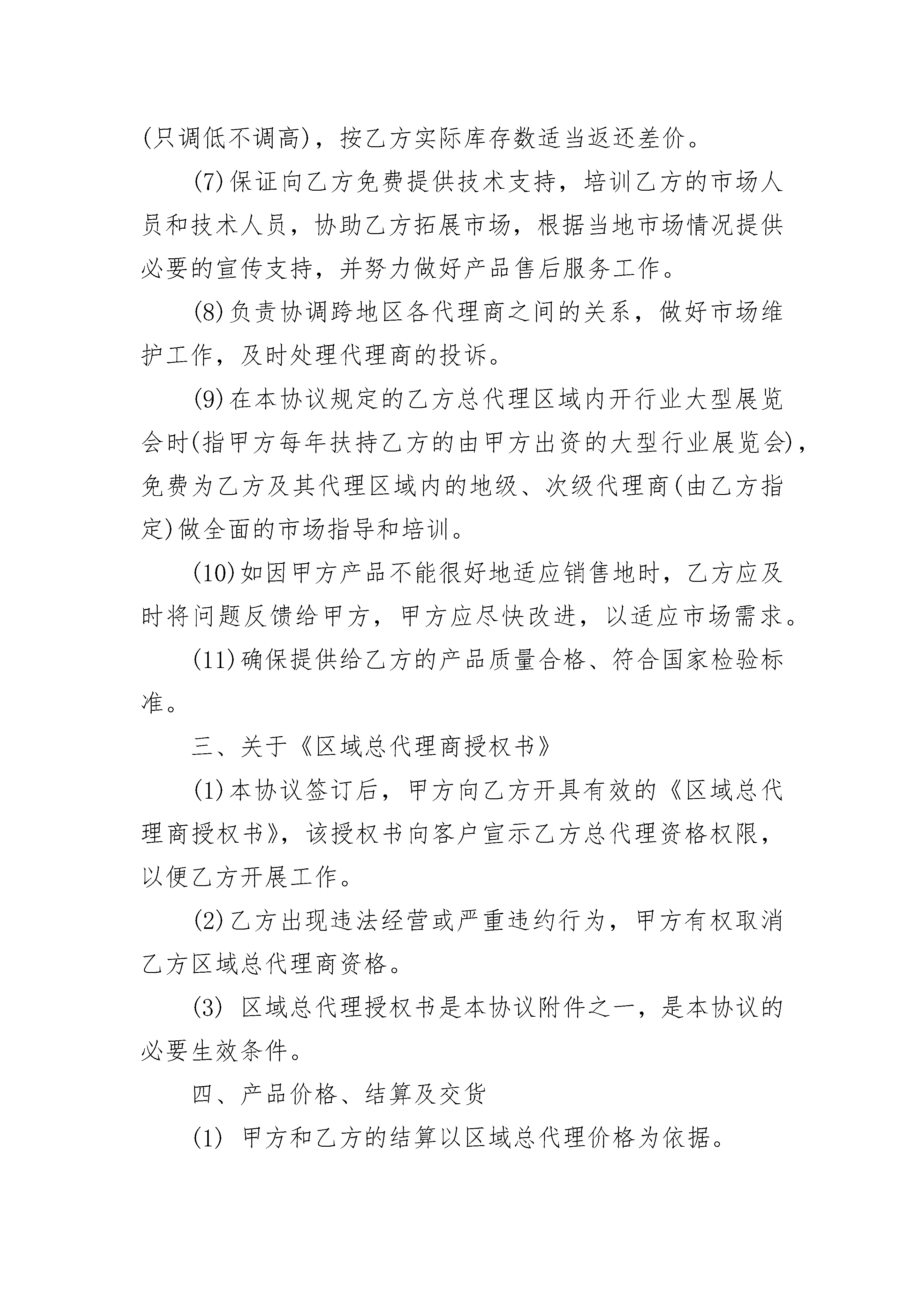 (只调低不调高)，按乙方实际库存数适当返还差价。

(7)保证向乙方免费提供技术支持，培训乙方的市场人员和技术人员，协助乙方拓展市场，根据当地市场情况提供必要的宣传支持，并努力做好产品售后服务工作。

(8)负责协调跨地区各代理商之间的关系，做好市场维护工作，及时处理代理商的投诉。

(9)在本协议规定的乙方总代理区域内开行业大型展览会时(指甲方每年扶持乙方的由甲方出资的大型行业展览会)，免费为乙方及其代理区域内的地级、次级代理商(由乙方指定)做全面的市场指导和培训。

(10)如因甲方产品不能很好地适应销售地时，乙方应及时将问题反馈给甲方，甲方应尽快改进，以适应市场需求。

(11)确保提供给乙方的产品质量合格、符合国家检验标准。

三、关于《区域总代理商授权书》

(1)本协议签订后，甲方向乙方开具有效的《区域总代理商授权书》，该授权书向客户宣示乙方总代理资格权限，以便乙方开展工作。

(2)乙方出现违法经营或严重违约行为，甲方有权取消乙方区域总代理商资格。

(3) 区域总代理授权书是本协议附件之一，是本协议的必要生效条件。

四、产品价格、结算及交货

(1) 甲方和乙方的结算以区域总代理价格为依据。